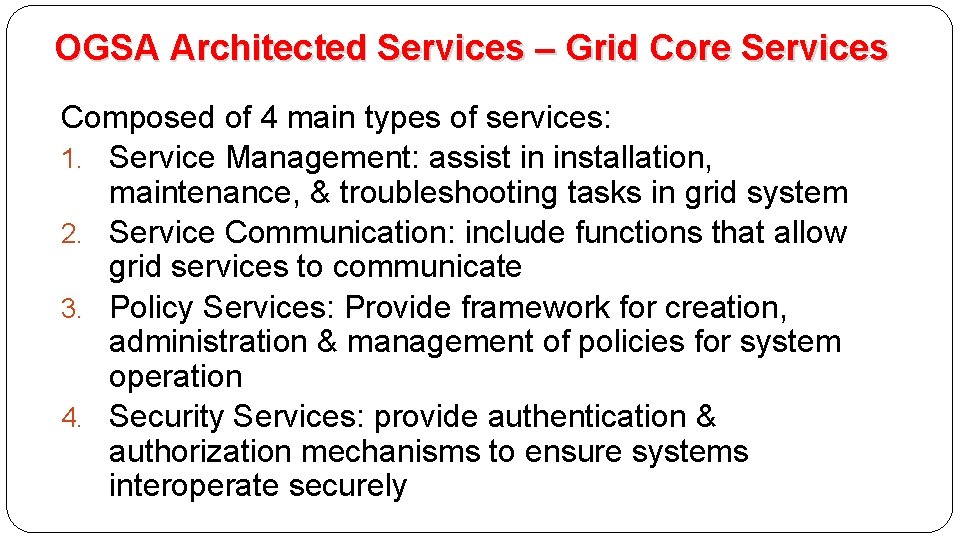 OGSA Architected Services – Grid Core Services

Composed of 4 main types of services:

1. Service Management: assist in installation, maintenance, & troubleshooting tasks in grid system
2. Service Communication: include functions that allow grid services to communicate
3. Policy Services: Provide framework for creation, administration & management of policies for system operation
4. Security Services: provide authentication & authorization mechanisms to ensure systems interoperate securely